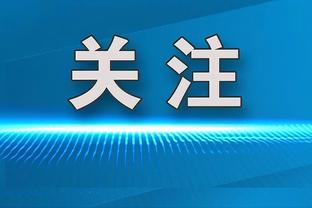 关注